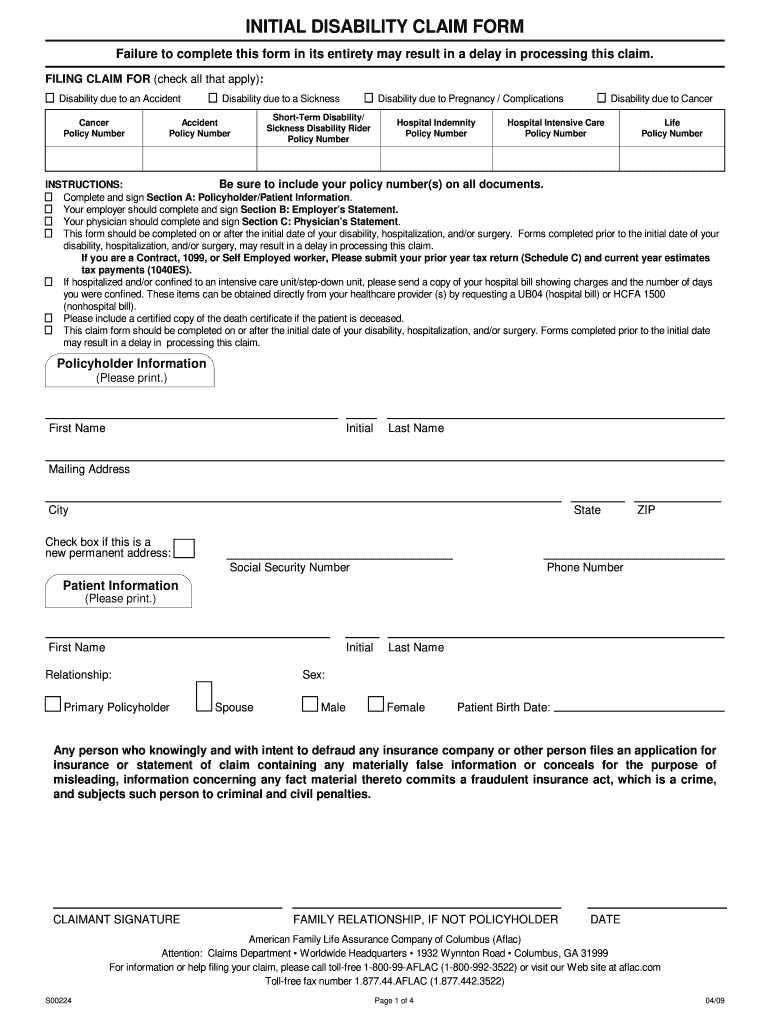 INITIAL DISABILITY CLAIM FORM

Failure to complete this form in its entirety may result in a delay in processing this claim.

FILING CLAIM FOR (check all that apply):

☐ Disability due to an Accident ☐ Disability due to a Sickness ☐ Disability due to Pregnancy / Complications ☐ Disability due to Cancer

| Cancer Policy Number | Accident Policy Number | Short-Term Disability/ Sickness Disability Rider Policy Number | Hospital Indemnity Policy Number | Hospital Intensive Care Policy Number | Life Policy Number |
|---|---|---|---|---|---|
| | | | | | |

INSTRUCTIONS: Be sure to include your policy number(s) on all documents.

☐ Complete and sign Section A: Policyholder/Patient Information.
☐ Your employer should complete and sign Section B: Employer's Statement.
☐ Your physician should complete and sign Section C: Physician's Statement.
☐ This form should be completed on or after the initial date of your disability, hospitalization, and/or surgery. Forms completed prior to the initial date of your disability, hospitalization, and/or surgery, may result in a delay in processing this claim.
If you are a Contract, 1099, or Self Employed worker, Please submit your prior year tax return (Schedule C) and current year estimates tax payments (1040ES).
☐ If hospitalized and/or confined to an intensive care unit/step-down unit, please send a copy of your hospital bill showing charges and the number of days you were confined. These items can be obtained directly from your healthcare provider (s) by requesting a UB04 (hospital bill) or HCFA 1500 (nonhospital bill).
☐ Please include a certified copy of the death certificate if the patient is deceased.
☐ This claim form should be completed on or after the initial date of your disability, hospitalization, and/or surgery. Forms completed prior to the initial date may result in a delay in processing this claim.

Policyholder Information
(Please print.)

First Name Initial Last Name

Mailing Address

City State ZIP

Check box if this is a new permanent address: ☐

Social Security Number Phone Number

Patient Information
(Please print.)

First Name Initial Last Name

Relationship: Sex:

☐ Primary Policyholder ☐ Spouse ☐ Male ☐ Female Patient Birth Date:

Any person who knowingly and with intent to defraud any insurance company or other person files an application for insurance or statement of claim containing any materially false information or conceals for the purpose of misleading, information concerning any fact material thereto commits a fraudulent insurance act, which is a crime, and subjects such person to criminal and civil penalties.

CLAIMANT SIGNATURE FAMILY RELATIONSHIP, IF NOT POLICYHOLDER DATE

American Family Life Assurance Company of Columbus (Aflac)
Attention: Claims Department • Worldwide Headquarters • 1932 Wynnton Road • Columbus, GA 31999
For information or help filing your claim, please call toll-free 1-800-99-AFLAC (1-800-992-3522) or visit our Web site at aflac.com
Toll-free fax number 1.877.44.AFLAC (1.877.442.3522)

S00224 Page 1 of 4 04/09